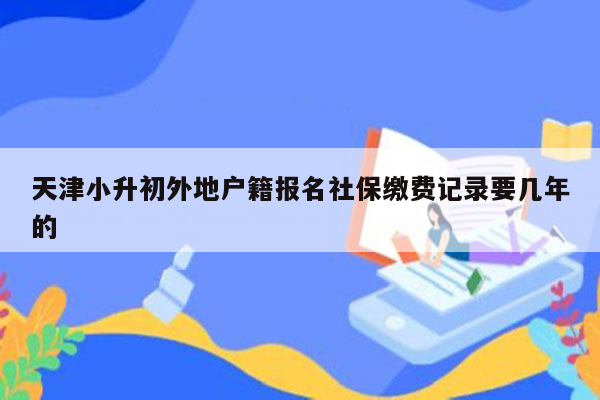 天津小升初外地户籍报名社保缴费记录要几年的